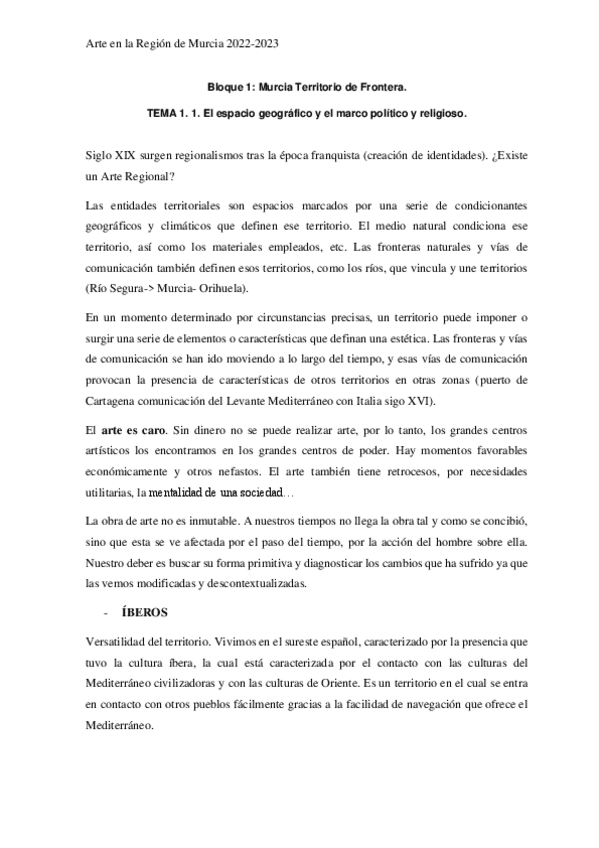 Arte en la Región de Murcia 2022-2023

Bloque 1: Murcia Territorio de Frontera.

TEMA 1. 1. El espacio geográfico y el marco político y religioso.

Siglo XIX surgen regionalismos tras la época franquista (creación de identidades). ¿Existe un Arte Regional?

Las entidades territoriales son espacios marcados por una serie de condicionantes geográficos y climáticos que definen ese territorio. El medio natural condiciona ese territorio, así como los materiales empleados, etc. Las fronteras naturales y vías de comunicación también definen esos territorios, como los ríos, que vincula y une territorios (Río Segura-> Murcia- Orihuela).

En un momento determinado por circunstancias precisas, un territorio puede imponer o surgir una serie de elementos o características que definan una estética. Las fronteras y vías de comunicación se han ido moviendo a lo largo del tiempo, y esas vías de comunicación provocan la presencia de características de otros territorios en otras zonas (puerto de Cartagena comunicación del Levante Mediterráneo con Italia sigo XVI).

El arte es caro. Sin dinero no se puede realizar arte, por lo tanto, los grandes centros artísticos los encontramos en los grandes centros de poder. Hay momentos favorables económicamente y otros nefastos. El arte también tiene retrocesos, por necesidades utilitarias, la mentalidad de una sociedad…

La obra de arte no es inmutable. A nuestros tiempos no llega la obra tal y como se concibió, sino que esta se ve afectada por el paso del tiempo, por la acción del hombre sobre ella. Nuestro deber es buscar su forma primitiva y diagnosticar los cambios que ha sufrido ya que las vemos modificadas y descontextualizadas.

- ÍBEROS

Versatilidad del territorio. Vivimos en el sureste español, caracterizado por la presencia que tuvo la cultura íbera, la cual está caracterizada por el contacto con las culturas del Mediterráneo civilizadoras y con las culturas de Oriente. Es un territorio en el cual se entra en contacto con otros pueblos fácilmente gracias a la facilidad de navegación que ofrece el Mediterráneo.